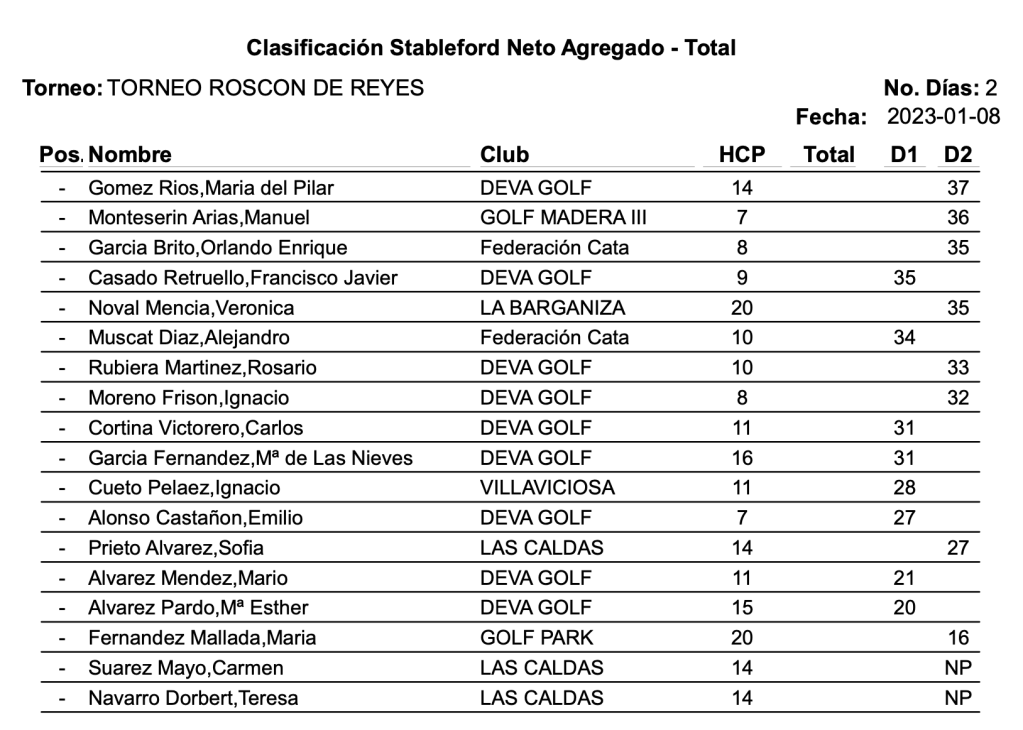 Clasificación Stableford Neto Agregado - Total

Torneo: TORNEO ROSCON DE REYES

No. Días: 2
Fecha: 2023-01-08

| Pos. | Nombre | Club | HCP | Total | D1 | D2 |
|---|---|---|---|---|---|---|
| - | Gomez Rios,Maria del Pilar | DEVA GOLF | 14 | | | 37 |
| - | Monteserin Arias,Manuel | GOLF MADERA III | 7 | | | 36 |
| - | Garcia Brito,Orlando Enrique | Federación Cata | 8 | | | 35 |
| - | Casado Retruello,Francisco Javier | DEVA GOLF | 9 | | 35 | |
| - | Noval Mencia,Veronica | LA BARGANIZA | 20 | | | 35 |
| - | Muscat Diaz,Alejandro | Federación Cata | 10 | | 34 | |
| - | Rubiera Martinez,Rosario | DEVA GOLF | 10 | | | 33 |
| - | Moreno Frison,Ignacio | DEVA GOLF | 8 | | | 32 |
| - | Cortina Victorero,Carlos | DEVA GOLF | 11 | | 31 | |
| - | Garcia Fernandez,Mª de Las Nieves | DEVA GOLF | 16 | | 31 | |
| - | Cueto Pelaez,Ignacio | VILLAVICIOSA | 11 | | 28 | |
| - | Alonso Castañon,Emilio | DEVA GOLF | 7 | | 27 | |
| - | Prieto Alvarez,Sofia | LAS CALDAS | 14 | | | 27 |
| - | Alvarez Mendez,Mario | DEVA GOLF | 11 | | 21 | |
| - | Alvarez Pardo,Mª Esther | DEVA GOLF | 15 | | 20 | |
| - | Fernandez Mallada,Maria | GOLF PARK | 20 | | | 16 |
| - | Suarez Mayo,Carmen | LAS CALDAS | 14 | | | NP |
| - | Navarro Dorbert,Teresa | LAS CALDAS | 14 | | | NP |